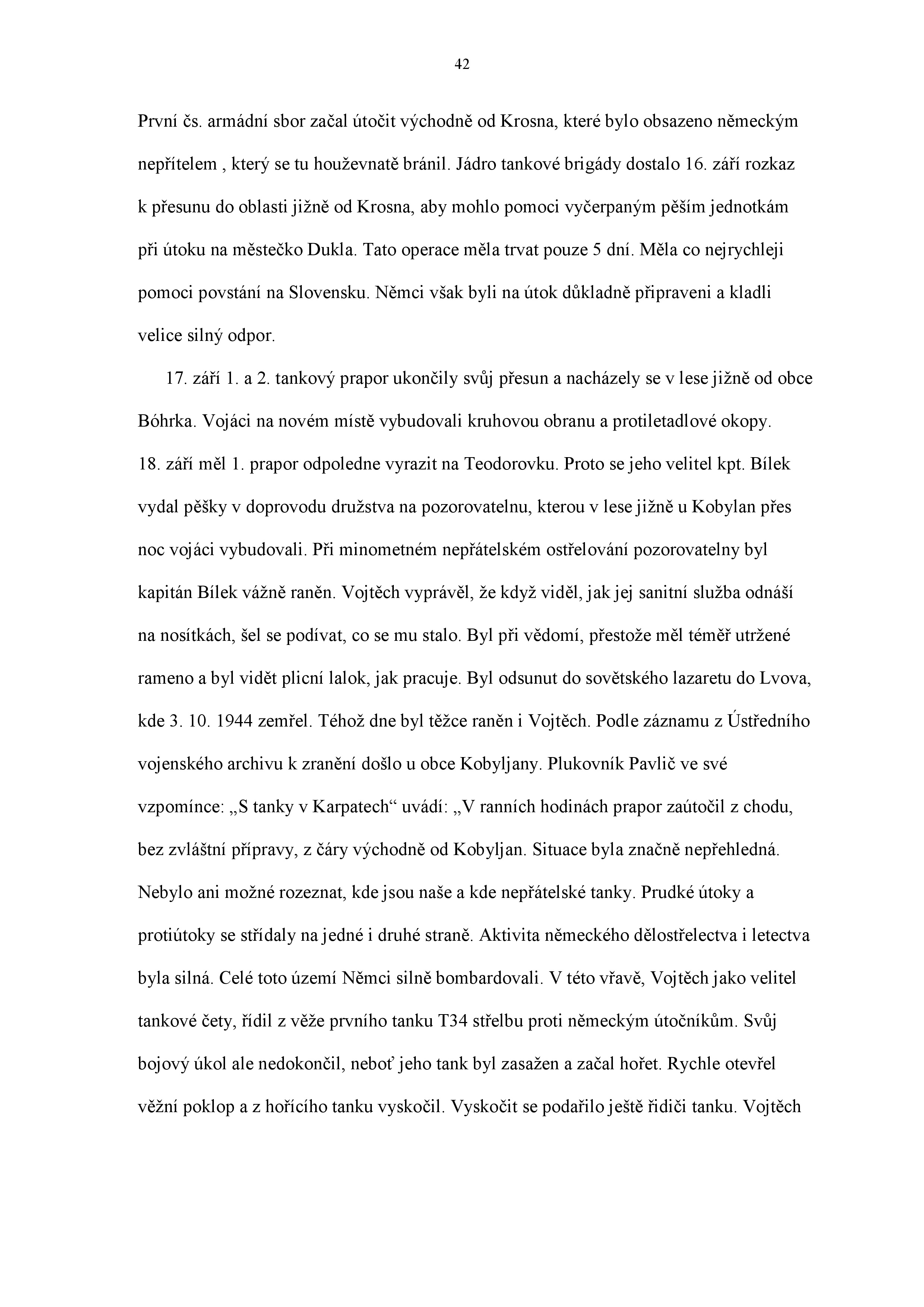 42

První čs. armádní sbor začal útočit východně od Krosna, které bylo obsazeno německým nepřítelem , který se tu houževnatě bránil. Jádro tankové brigády dostalo 16. září rozkaz k přesunu do oblasti jižně od Krosna, aby mohlo pomoci vyčerpaným pěším jednotkám při útoku na městečko Dukla. Tato operace měla trvat pouze 5 dní. Měla co nejrychleji pomoci povstání na Slovensku. Němci však byli na útok důkladně připraveni a kladli velice silný odpor.

17. září 1. a 2. tankový prapor ukončily svůj přesun a nacházely se v lese jižně od obce Bóhrka. Vojáci na novém místě vybudovali kruhovou obranu a protiletadlové okopy. 18. září měl 1. prapor odpoledne vyrazit na Teodorovku. Proto se jeho velitel kpt. Bílek vydal pěšky v doprovodu družstva na pozorovatelnu, kterou v lese jižně u Kobylan přes noc vojáci vybudovali. Při minometném nepřátelském ostřelování pozorovatelny byl kapitán Bílek vážně raněn. Vojtěch vyprávěl, že když viděl, jak jej sanitní služba odnáší na nosítkách, šel se podívat, co se mu stalo. Byl při vědomí, přestože měl téměř utržené rameno a byl vidět plicní lalok, jak pracuje. Byl odsunut do sovětského lazaretu do Lvova, kde 3. 10. 1944 zemřel. Téhož dne byl těžce raněn i Vojtěch. Podle záznamu z Ústředního vojenského archivu k zranění došlo u obce Kobyljany. Plukovník Pavlič ve své vzpomínce: „S tanky v Karpatech“ uvádí: „V ranních hodinách prapor zaútočil z chodu, bez zvláštní přípravy, z čáry východně od Kobyljan. Situace byla značně nepřehledná. Nebylo ani možné rozeznat, kde jsou naše a kde nepřátelské tanky. Prudké útoky a protiútoky se střídaly na jedné i druhé straně. Aktivita německého dělostřelectva i letectva byla silná. Celé toto území Němci silně bombardovali. V této vřavě, Vojtěch jako velitel tankové čety, řídil z věže prvního tanku T34 střelbu proti německým útočníkům. Svůj bojový úkol ale nedokončil, neboť jeho tank byl zasažen a začal hořet. Rychle otevřel věžní poklop a z hořícího tanku vyskočil. Vyskočit se podařilo ještě řidiči tanku. Vojtěch